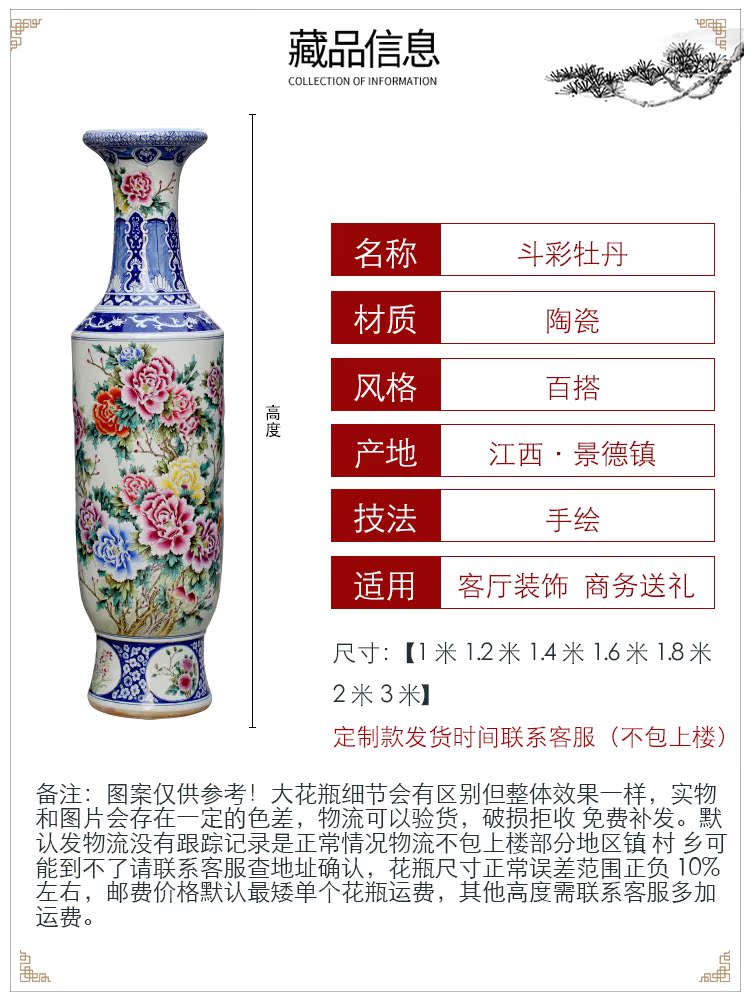 藏品信息
COLLECTION OF INFORMATION

高度

名称 斗彩牡丹

材质 陶瓷

风格 百搭

产地 江西·景德镇

技法 手绘

适用 客厅装饰 商务送礼

尺寸:【1米 1.2米 1.4米 1.6米 1.8米 2米 3米】

定制款发货时间联系客服(不包上楼)

备注:图案仅供参考!大花瓶细节会有区别但整体效果一样,实物和图片会存在一定的色差,物流可以验货,破损拒收 免费补发。默认发物流没有跟踪记录是正常情况物流不包上楼部分地区镇 村 乡可能到不了请联系客服查地址确认,花瓶尺寸正常误差范围正负10%左右,邮费价格默认最矮单个花瓶运费,其他高度需联系客服多加运费。